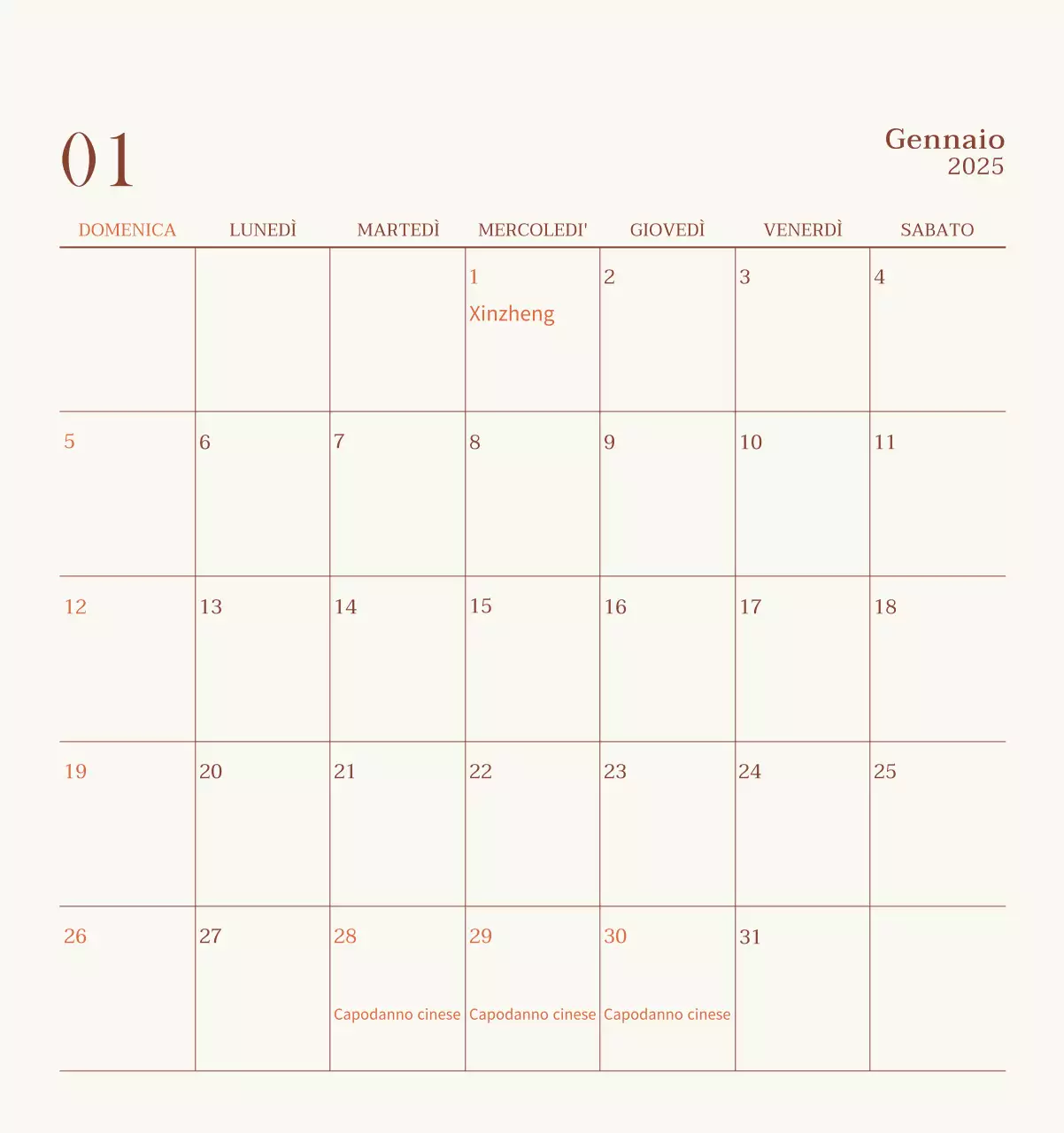 01

Gennaio
2025

| DOMENICA | LUNEDÌ | MARTEDÌ | MERCOLEDI' | GIOVEDÌ | VENERDÌ | SABATO |
|---|---|---|---|---|---|---|
| | | | 1 Xinzheng | 2 | 3 | 4 |
| 5 | 6 | 7 | 8 | 9 | 10 | 11 |
| 12 | 13 | 14 | 15 | 16 | 17 | 18 |
| 19 | 20 | 21 | 22 | 23 | 24 | 25 |
| 26 | 27 | 28 Capodanno cinese | 29 Capodanno cinese | 30 Capodanno cinese | 31 | |